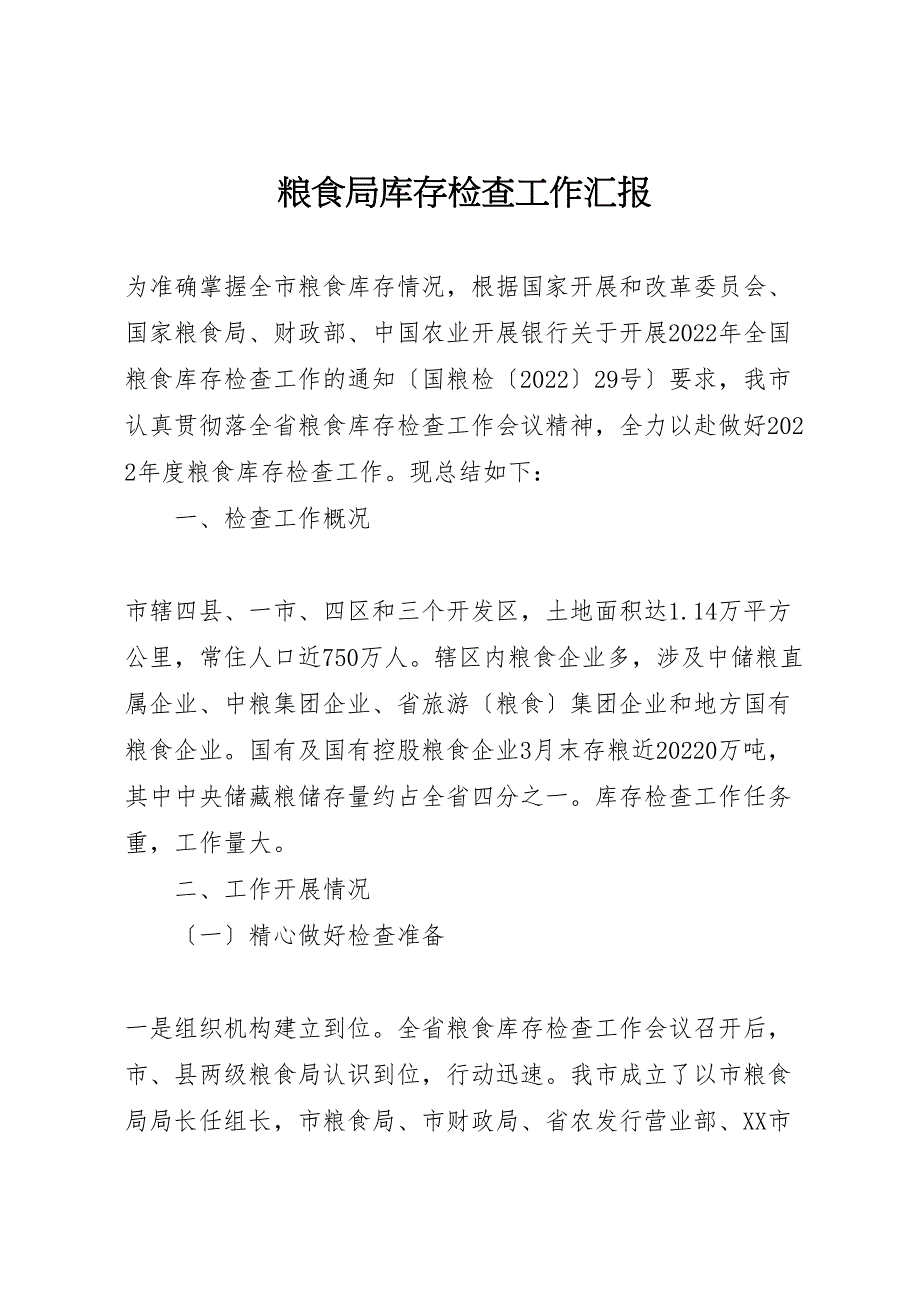 粮食局库存检查工作汇报

为准确掌握全市粮食库存情况，根据国家开展和改革委员会、国家粮食局、财政部、中国农业开展银行关于开展2022年全国粮食库存检查工作的通知〔国粮检〔2022〕29号〕要求，我市认真贯彻落全省粮食库存检查工作会议精神，全力以赴做好2022年度粮食库存检查工作。现总结如下：

一、检查工作概况

市辖四县、一市、四区和三个开发区，土地面积达1.14万平方公里，常住人口近750万人。辖区内粮食企业多，涉及中储粮直属企业、中粮集团企业、省旅游〔粮食〕集团企业和地方国有粮食企业。国有及国有控股粮食企业3月末存粮近20220万吨，其中中央储藏粮储存量约占全省四分之一。库存检查工作任务重，工作量大。

二、工作开展情况

〔一〕精心做好检查准备

一是组织机构建立到位。全省粮食库存检查工作会议召开后，市、县两级粮食局认识到位，行动迅速。我市成立了以市粮食局局长任组长，市粮食局、市财政局、省农发行营业部、XX市